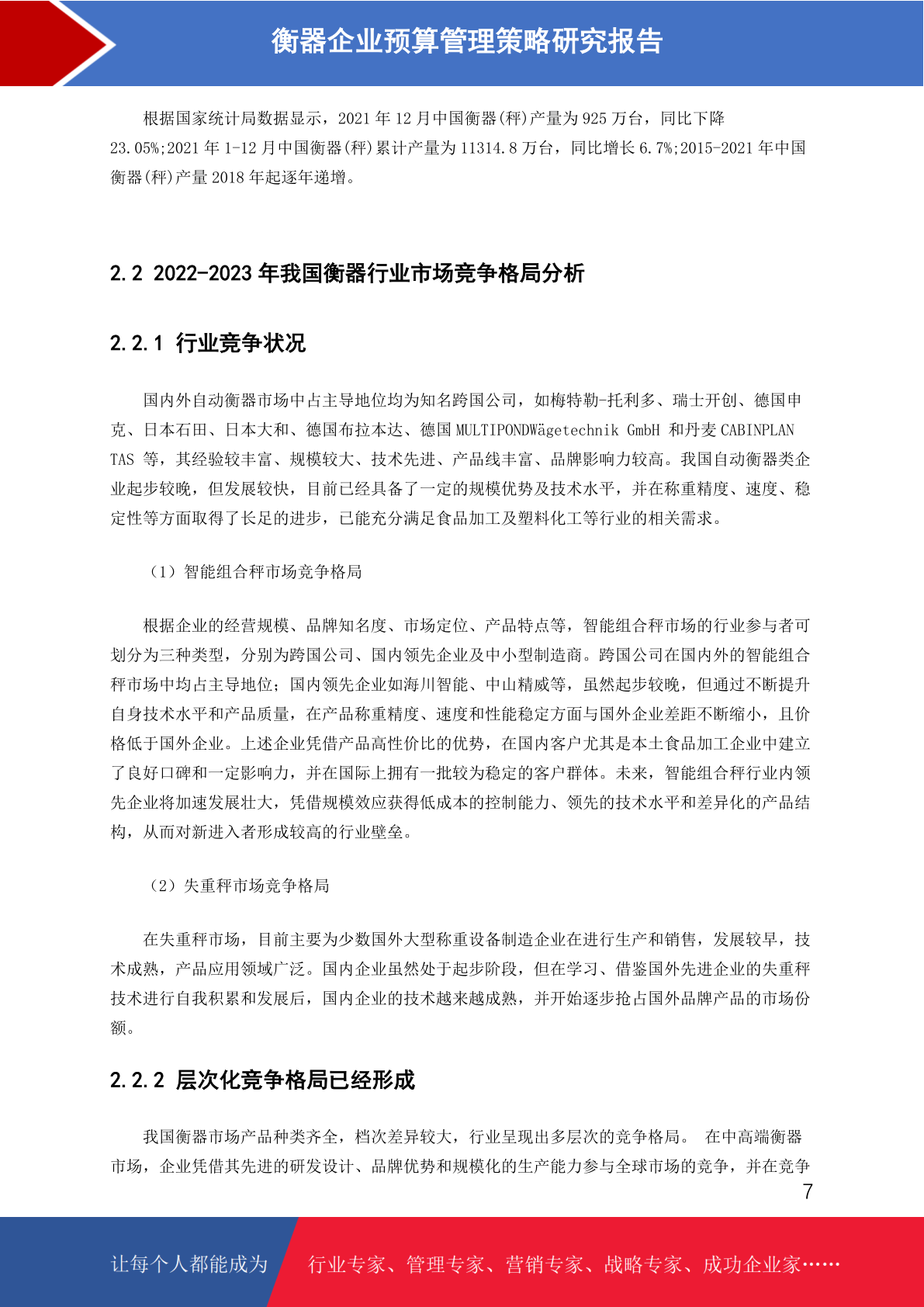 衡器企业预算管理策略研究报告

根据国家统计局数据显示，2021 年 12 月中国衡器(秤)产量为 925 万台，同比下降 23.05%;2021 年 1-12 月中国衡器(秤)累计产量为 11314.8 万台，同比增长 6.7%;2015-2021 年中国衡器(秤)产量 2018 年起逐年递增。

2.2 2022-2023 年我国衡器行业市场竞争格局分析

2.2.1 行业竞争状况

国内外自动衡器市场中占主导地位均为知名跨国公司，如梅特勒-托利多、瑞士开创、德国申克、日本石田、日本大和、德国布拉本达、德国 MULTIPONDWägetechnik GmbH 和丹麦 CABINPLAN TAS 等，其经验较丰富、规模较大、技术先进、产品线丰富、品牌影响力较高。我国自动衡器类企业起步较晚，但发展较快，目前已经具备了一定的规模优势及技术水平，并在称重精度、速度、稳定性等方面取得了长足的进步，已能充分满足食品加工及塑料化工等行业的相关需求。

（1）智能组合秤市场竞争格局

根据企业的经营规模、品牌知名度、市场定位、产品特点等，智能组合秤市场的行业参与者可划分为三种类型，分别为跨国公司、国内领先企业及中小型制造商。跨国公司在国内外的智能组合秤市场中均占主导地位；国内领先企业如海川智能、中山精威等，虽然起步较晚，但通过不断提升自身技术水平和产品质量，在产品称重精度、速度和性能稳定方面与国外企业差距不断缩小，且价格低于国外企业。上述企业凭借产品高性价比的优势，在国内客户尤其是本土食品加工企业中建立了良好口碑和一定影响力，并在国际上拥有一批较为稳定的客户群体。未来，智能组合秤行业内领先企业将加速发展壮大，凭借规模效应获得低成本的控制能力、领先的技术水平和差异化的产品结构，从而对新进入者形成较高的行业壁垒。

（2）失重秤市场竞争格局

在失重秤市场，目前主要为少数国外大型称重设备制造企业在进行生产和销售，发展较早，技术成熟，产品应用领域广泛。国内企业虽然处于起步阶段，但在学习、借鉴国外先进企业的失重秤技术进行自我积累和发展后，国内企业的技术越来越成熟，并开始逐步抢占国外品牌产品的市场份额。

2.2.2 层次化竞争格局已经形成

我国衡器市场产品种类齐全，档次差异较大，行业呈现出多层次的竞争格局。 在中高端衡器市场，企业凭借其先进的研发设计、品牌优势和规模化的生产能力参与全球市场的竞争，并在竞争

7

让每个人都能成为 行业专家、管理专家、营销专家、战略专家、成功企业家……